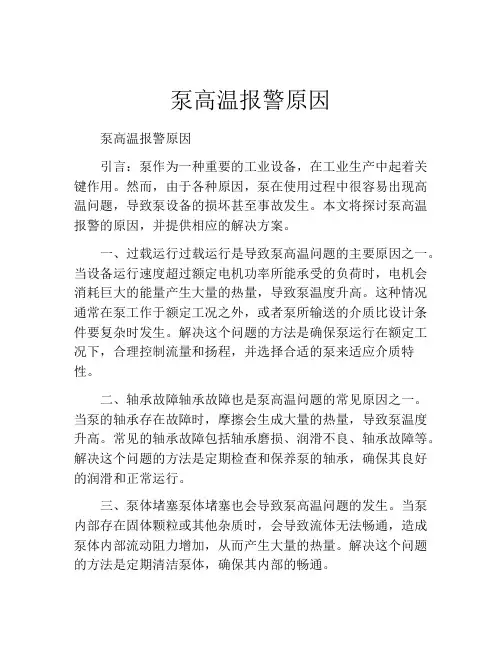 泵高温报警原因

泵高温报警原因

引言：泵作为一种重要的工业设备，在工业生产中起着关键作用。然而，由于各种原因，泵在使用过程中很容易出现高温问题，导致泵设备的损坏甚至事故发生。本文将探讨泵高温报警的原因，并提供相应的解决方案。

一、过载运行过载运行是导致泵高温问题的主要原因之一。当设备运行速度超过额定电机功率所能承受的负荷时，电机会消耗巨大的能量产生大量的热量，导致泵温度升高。这种情况通常在泵工作于额定工况之外，或者泵所输送的介质比设计条件要复杂时发生。解决这个问题的方法是确保泵运行在额定工况下，合理控制流量和扬程，并选择合适的泵来适应介质特性。

二、轴承故障轴承故障也是泵高温问题的常见原因之一。当泵的轴承存在故障时，摩擦会生成大量的热量，导致泵温度升高。常见的轴承故障包括轴承磨损、润滑不良、轴承故障等。解决这个问题的方法是定期检查和保养泵的轴承，确保其良好的润滑和正常运行。

三、泵体堵塞泵体堵塞也会导致泵高温问题的发生。当泵内部存在固体颗粒或其他杂质时，会导致流体无法畅通，造成泵体内部流动阻力增加，从而产生大量的热量。解决这个问题的方法是定期清洁泵体，确保其内部的畅通。